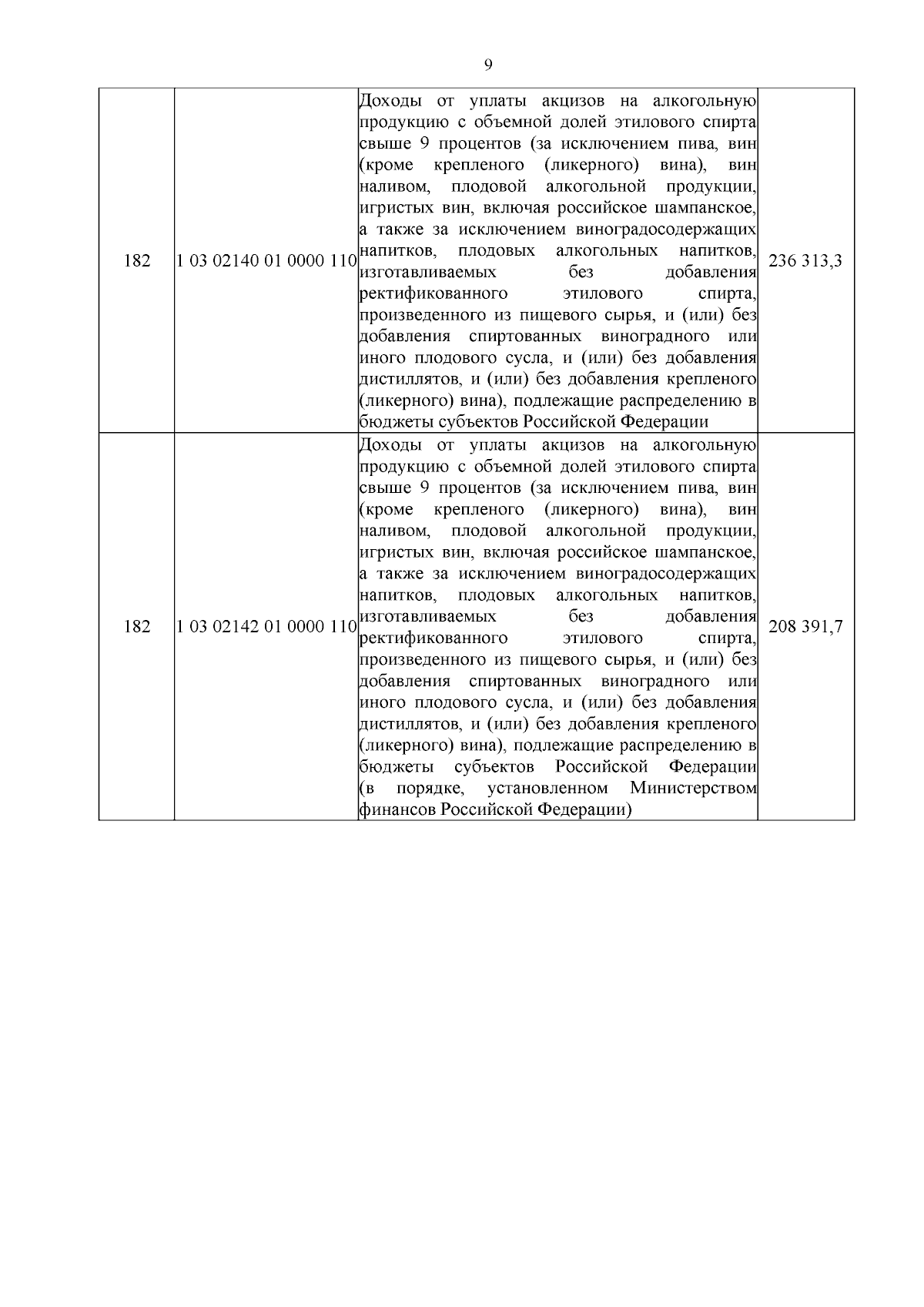 9

| 182 | 1 03 02140 01 0000 110 | Доходы от уплаты акцизов на алкогольную продукцию с объемной долей этилового спирта свыше 9 процентов (за исключением пива, вин (кроме крепленого (ликерного) вина), вин наливом, плодовой алкогольной продукции, игристых вин, включая российское шампанское, а также за исключением виноградосодержащих напитков, плодовых алкогольных напитков, изготавливаемых без добавления ректификованного этилового спирта, произведенного из пищевого сырья, и (или) без добавления спиртованных виноградного или иного плодового сусла, и (или) без добавления дистиллятов, и (или) без добавления крепленого (ликерного) вина), подлежащие распределению в бюджеты субъектов Российской Федерации | 236 313,3 |
|---|---|---|---|
| 182 | 1 03 02142 01 0000 110 | Доходы от уплаты акцизов на алкогольную продукцию с объемной долей этилового спирта свыше 9 процентов (за исключением пива, вин (кроме крепленого (ликерного) вина), вин наливом, плодовой алкогольной продукции, игристых вин, включая российское шампанское, а также за исключением виноградосодержащих напитков, плодовых алкогольных напитков, изготавливаемых без добавления ректификованного этилового спирта, произведенного из пищевого сырья, и (или) без добавления спиртованных виноградного или иного плодового сусла, и (или) без добавления дистиллятов, и (или) без добавления крепленого (ликерного) вина), подлежащие распределению в бюджеты субъектов Российской Федерации (в порядке, установленном Министерством финансов Российской Федерации) | 208 391,7 |